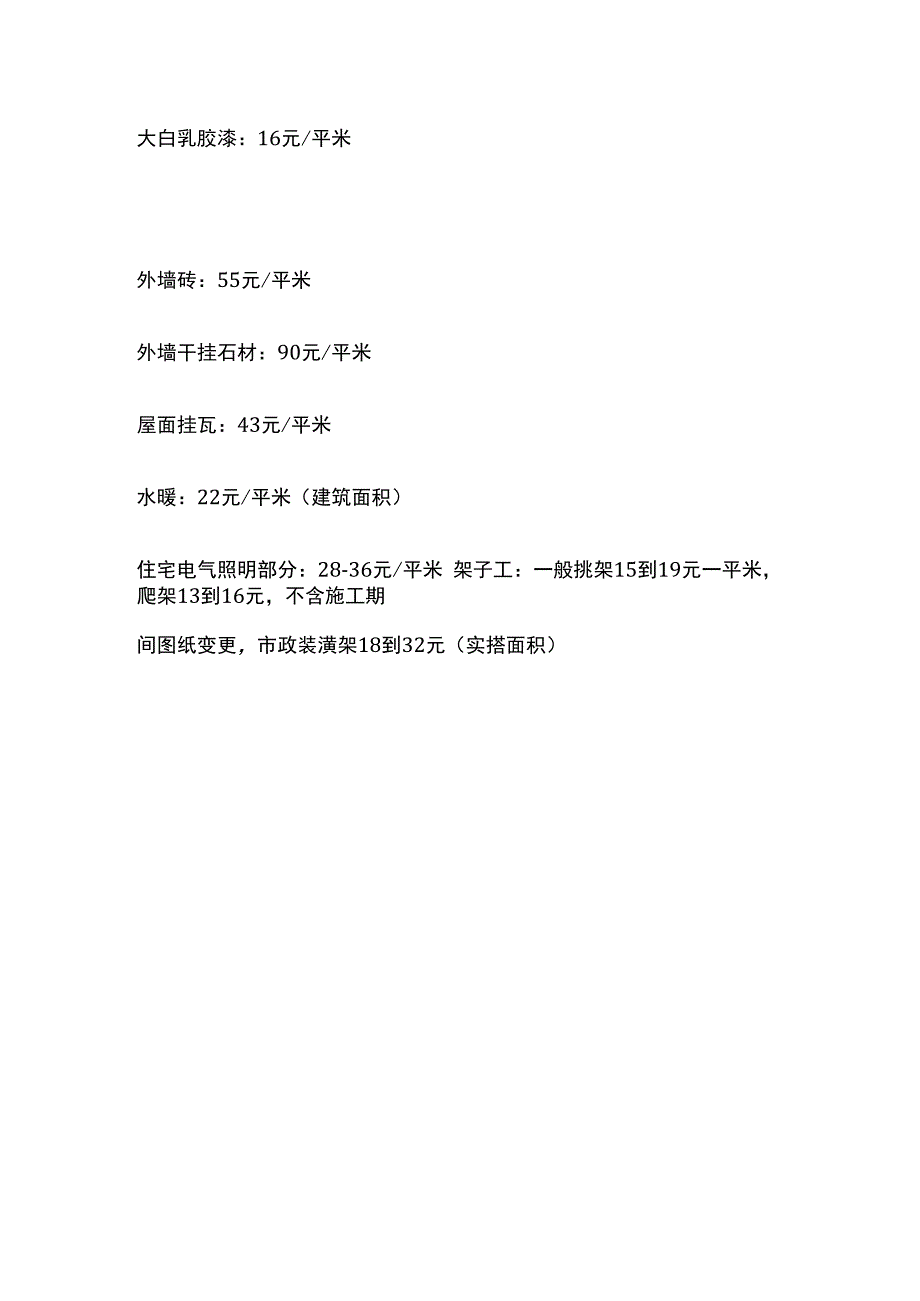 大白乳胶漆：16元/平米

外墙砖：55元/平米

外墙干挂石材：90元/平米

屋面挂瓦：43元/平米

水暖：22元/平米（建筑面积）

住宅电气照明部分：28-36元/平米 架子工：一般挑架15到19元一平米，爬架13到16元，不含施工期

间图纸变更，市政装潢架18到32元（实搭面积）